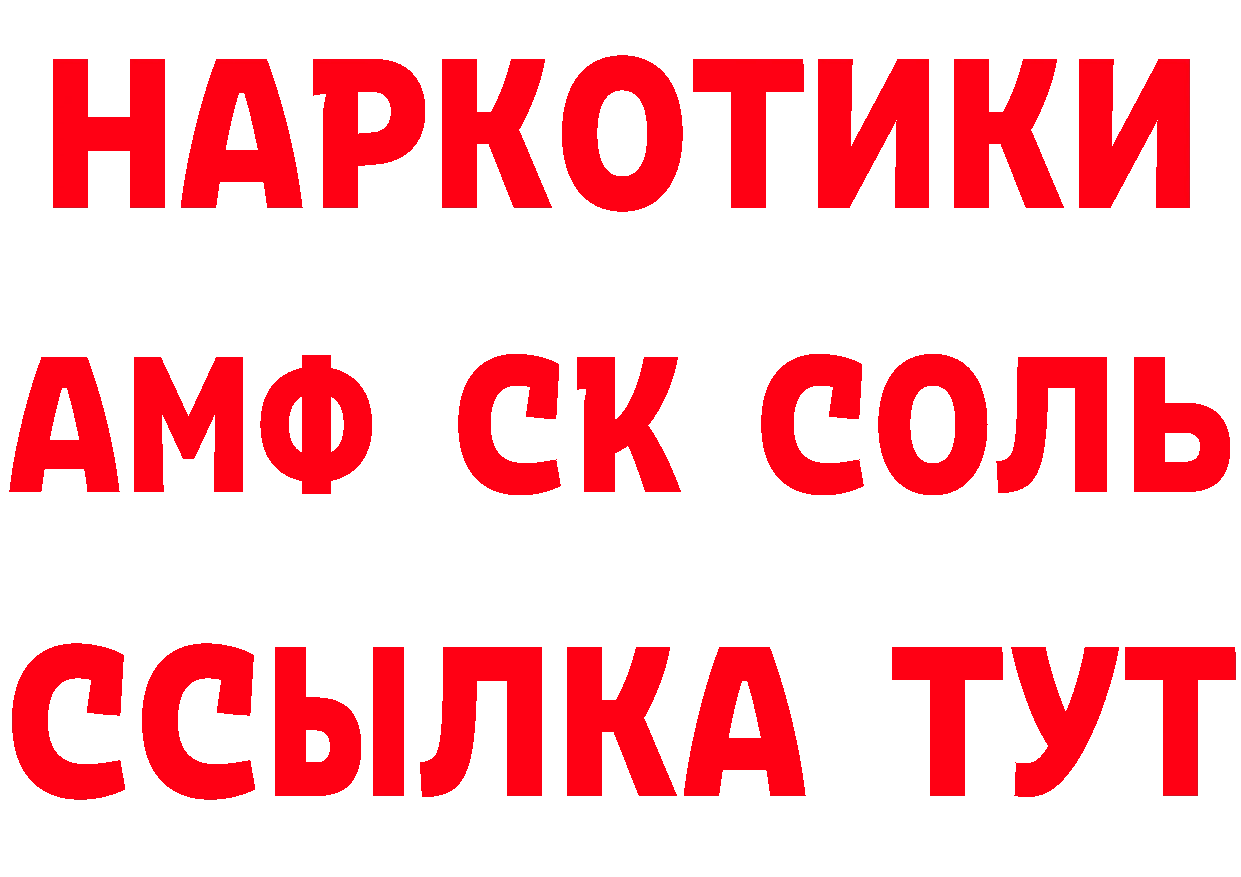 НАРКОТИКИ
АМФ СК СОЛЬ
ССЫЛКА ТУТ